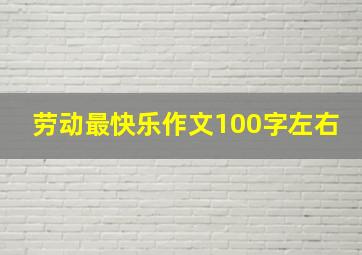 劳动最快乐作文100字左右